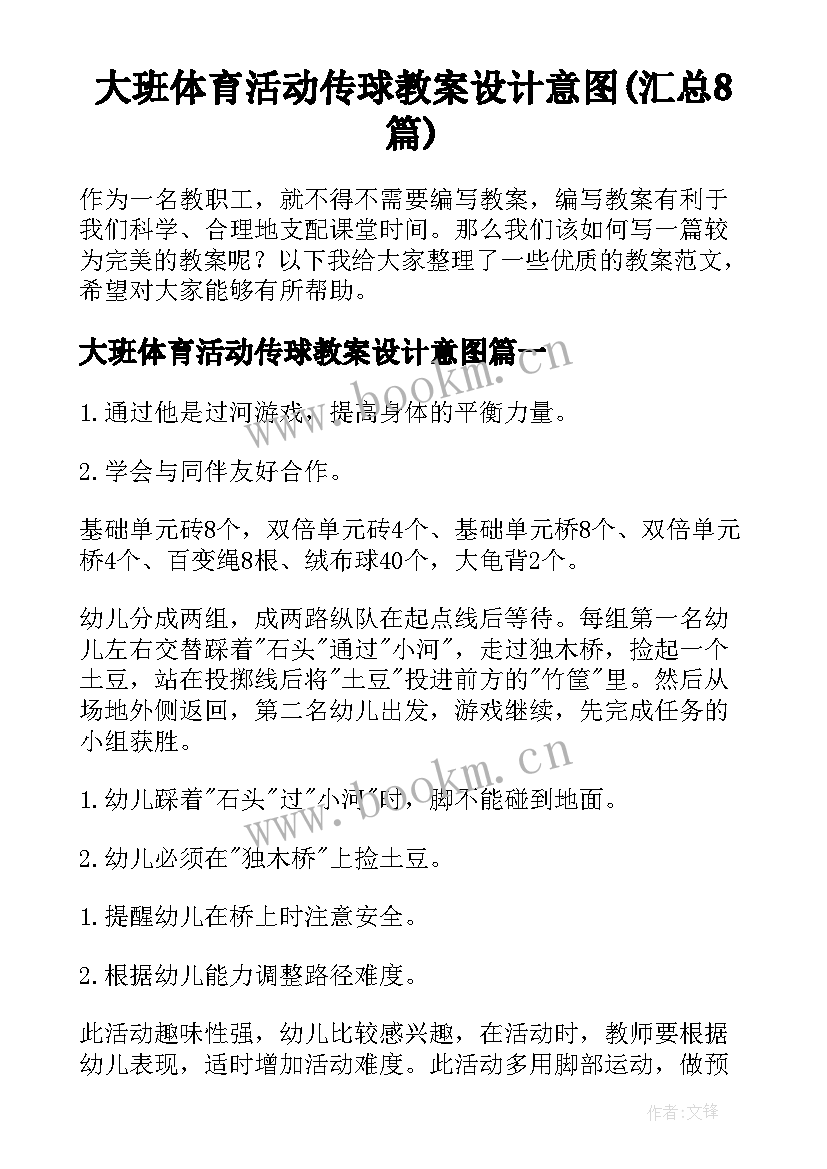 大班体育活动传球教案设计意图(汇总8篇)

作为一名教职工，就不得不需要编写教案，编写教案有利于我们科学、合理地支配课堂时间。那么我们该如何写一篇较为完美的教案呢？以下我给大家整理了一些优质的教案范文，希望对大家能够有所帮助。

大班体育活动传球教案设计意图篇一

1.通过他是过河游戏，提高身体的平衡力量。

2.学会与同伴友好合作。

基础单元砖8个，双倍单元砖4个、基础单元桥8个、双倍单元桥4个、百变绳8根、绒布球40个，大龟背2个。

幼儿分成两组，成两路纵队在起点线后等待。每组第一名幼儿左右交替踩着"石头"通过"小河"，走过独木桥，捡起一个土豆，站在投掷线后将"土豆"投进前方的"竹筐"里。然后从场地外侧返回，第二名幼儿出发，游戏继续，先完成任务的小组获胜。

1.幼儿踩着"石头"过"小河"时，脚不能碰到地面。

2.幼儿必须在"独木桥"上捡土豆。

1.提醒幼儿在桥上时注意安全。

2.根据幼儿能力调整路径难度。

此活动趣味性强，幼儿比较感兴趣，在活动时，教师要根据幼儿表现，适时增加活动难度。此活动多用脚部运动，做预

www.bookm.cn

www.bookm.cn

作者:文锋